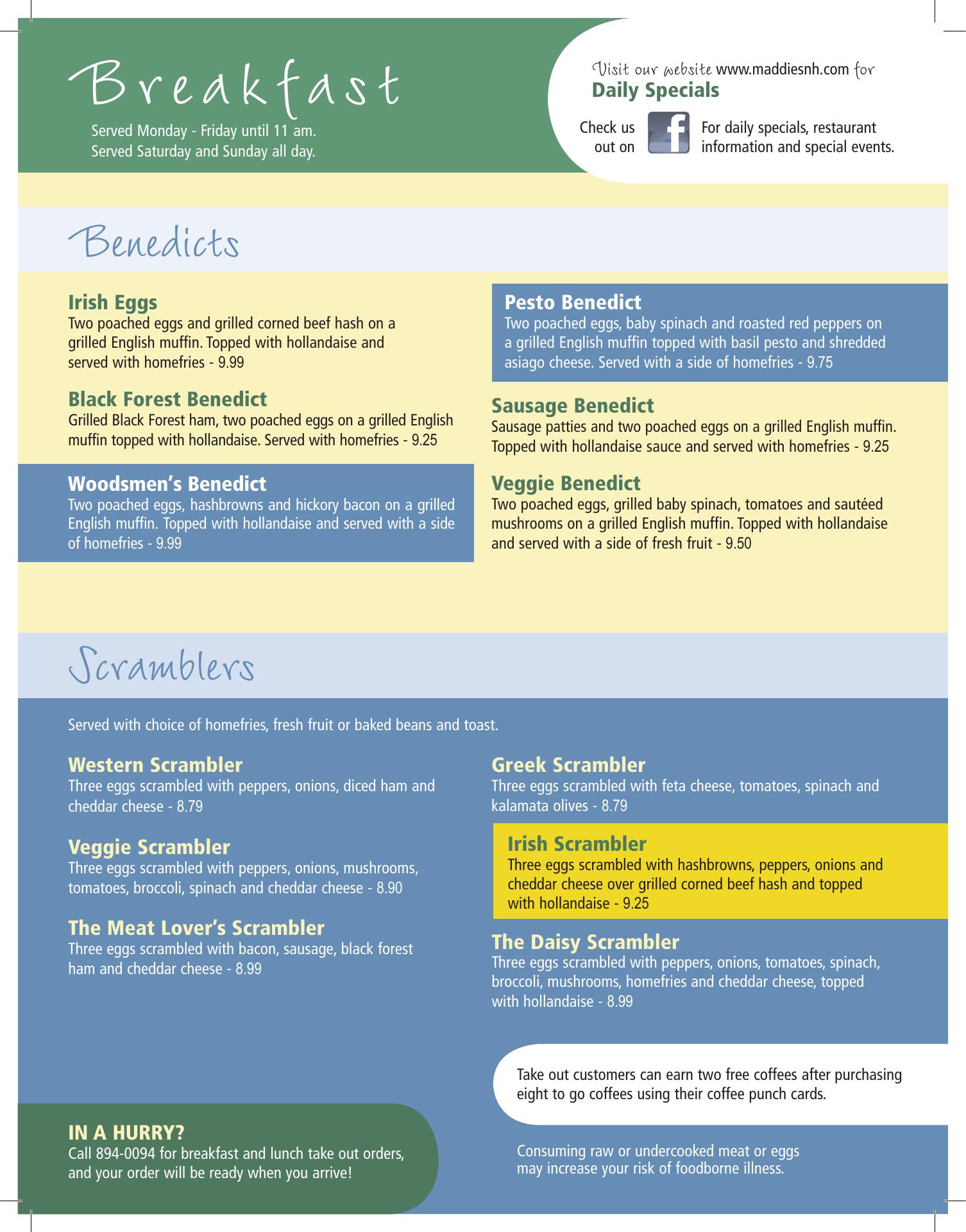 Breakfast

Served Monday - Friday until 11 am.
Served Saturday and Sunday all day.

Visit our website www.maddiesnh.com for
Daily Specials

Check us out on

For daily specials, restaurant information and special events.

Benedicts

Irish Eggs
Two poached eggs and grilled corned beef hash on a grilled English muffin. Topped with hollandaise and served with homefries - 9.99

Black Forest Benedict
Grilled Black Forest ham, two poached eggs on a grilled English muffin topped with hollandaise. Served with homefries - 9.25

Woodsmen's Benedict
Two poached eggs, hashbrowns and hickory bacon on a grilled English muffin. Topped with hollandaise and served with a side of homefries - 9.99

Pesto Benedict
Two poached eggs, baby spinach and roasted red peppers on a grilled English muffin topped with basil pesto and shredded asiago cheese. Served with a side of homefries - 9.75

Sausage Benedict
Sausage patties and two poached eggs on a grilled English muffin. Topped with hollandaise sauce and served with homefries - 9.25

Veggie Benedict
Two poached eggs, grilled baby spinach, tomatoes and sautéed mushrooms on a grilled English muffin. Topped with hollandaise and served with a side of fresh fruit - 9.50

Scramblers

Served with choice of homefries, fresh fruit or baked beans and toast.

Western Scrambler
Three eggs scrambled with peppers, onions, diced ham and cheddar cheese - 8.79

Veggie Scrambler
Three eggs scrambled with peppers, onions, mushrooms, tomatoes, broccoli, spinach and cheddar cheese - 8.90

The Meat Lover's Scrambler
Three eggs scrambled with bacon, sausage, black forest ham and cheddar cheese - 8.99

Greek Scrambler
Three eggs scrambled with feta cheese, tomatoes, spinach and kalamata olives - 8.79

Irish Scrambler
Three eggs scrambled with hashbrowns, peppers, onions and cheddar cheese over grilled corned beef hash and topped with hollandaise - 9.25

The Daisy Scrambler
Three eggs scrambled with peppers, onions, tomatoes, spinach, broccoli, mushrooms, homefries and cheddar cheese, topped with hollandaise - 8.99

Take out customers can earn two free coffees after purchasing eight to go coffees using their coffee punch cards.

IN A HURRY?
Call 894-0094 for breakfast and lunch take out orders, and your order will be ready when you arrive!

Consuming raw or undercooked meat or eggs may increase your risk of foodborne illness.